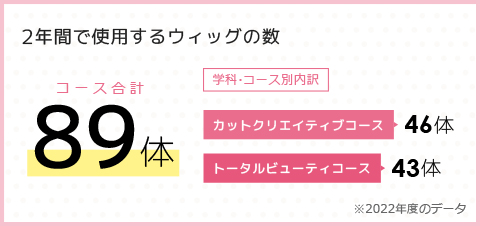 2年間で使用するウィッグの数

コース合計

89体

学科・コース別内訳

カットクリエイティブコース 46体

トータルビューティコース 43体

※2022年度のデータ